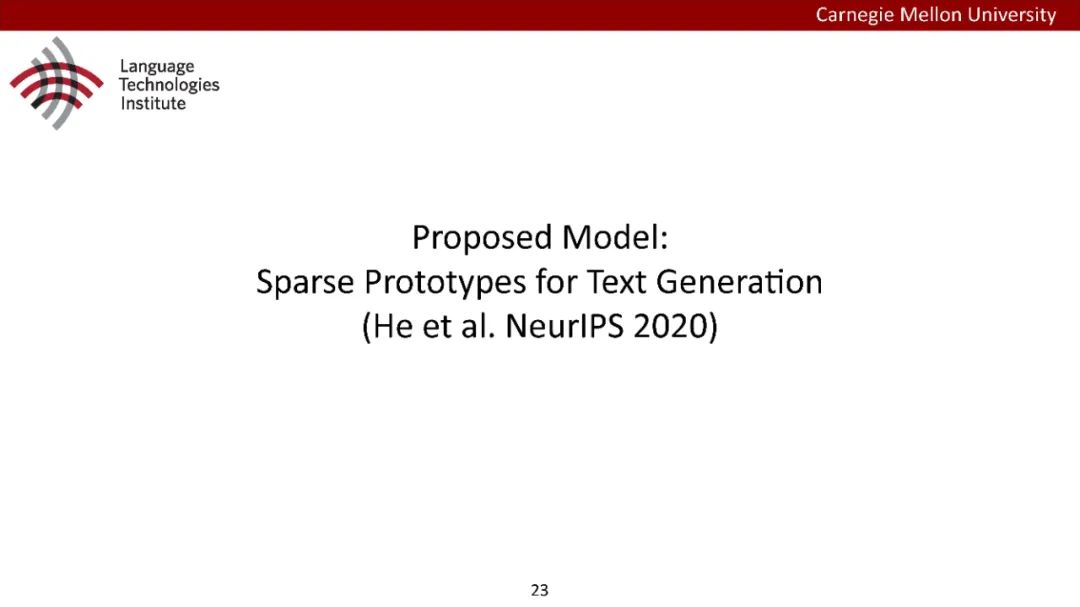 Carnegie Mellon University

Language
Technologies
Institute

Proposed Model:
Sparse Prototypes for Text Generation
(He et al. NeurIPS 2020)

23